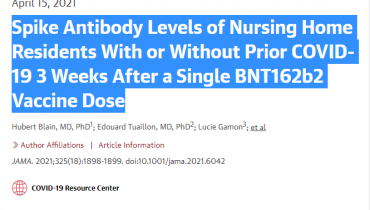 April 15, 2021

Spike Antibody Levels of Nursing Home Residents With or Without Prior COVID-19 3 Weeks After a Single BNT162b2 Vaccine Dose

Hubert Blain, MD, PhD$^1$; Edouard Tuaillon, MD, PhD$^2$; Lucie Gamon$^3$; et al

» Author Affiliations | Article Information

JAMA. 2021;325(18):1898-1899. doi:10.1001/jama.2021.6042

COVID-19 Resource Center